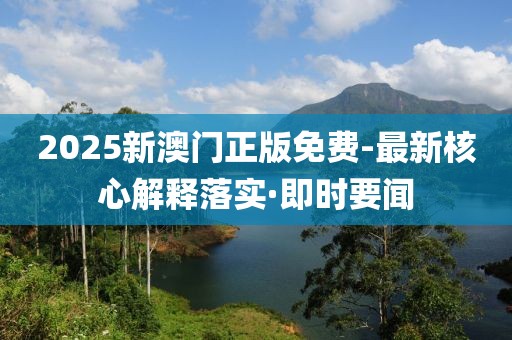 2025新澳门正版免费-最新核心解释落实·即时要闻